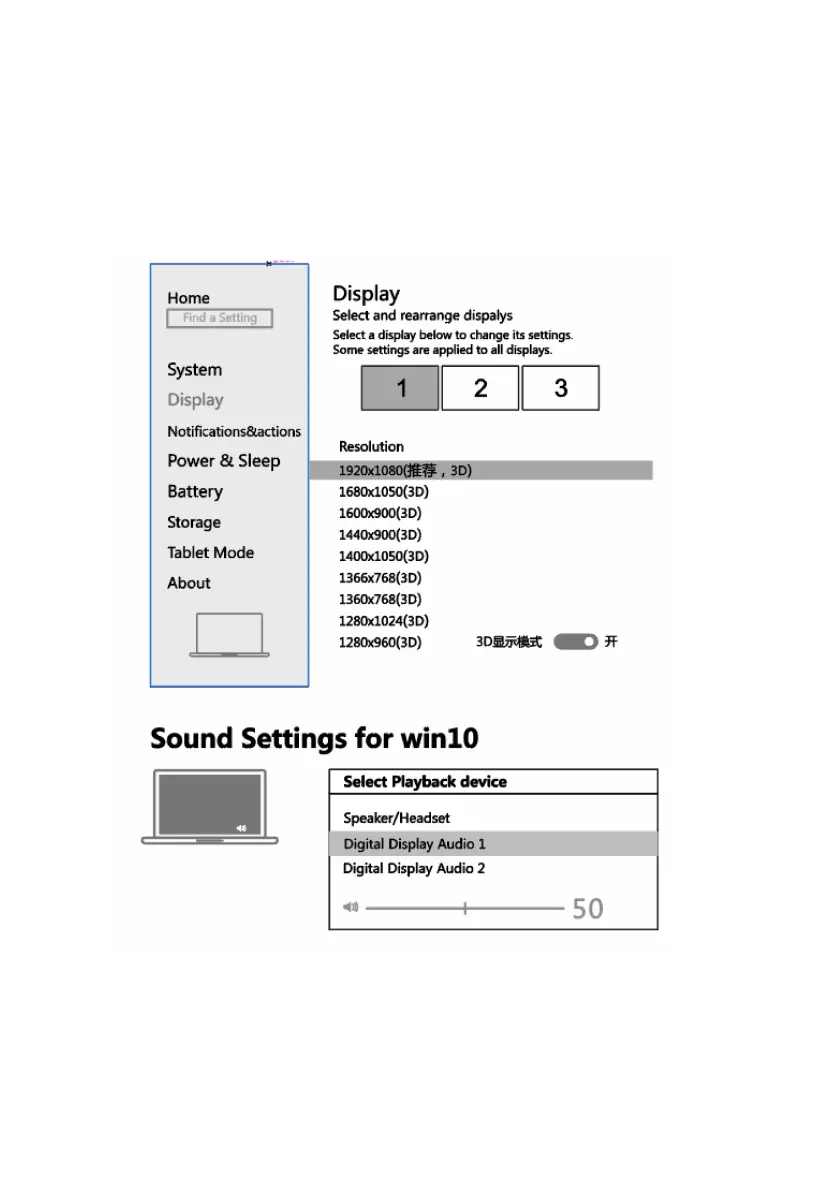 Home
Find a Setting

System
Display
Notifications&actions
Power & Sleep
Battery
Storage
Tablet Mode
About

Display
Select and rearrange dispalys
Select a display below to change its settings.
Some settings are applied to all displays.

1 2 3

Resolution
1920x1080(推荐，3D)
1680x1050(3D)
1600x900(3D)
1440x900(3D)
1400x1050(3D)
1366x768(3D)
1360x768(3D)
1280x1024(3D)
1280x960(3D)
3D显示模式 开

Sound Settings for win10

Select Playback device
Speaker/Headset
Digital Display Audio 1
Digital Display Audio 2
50